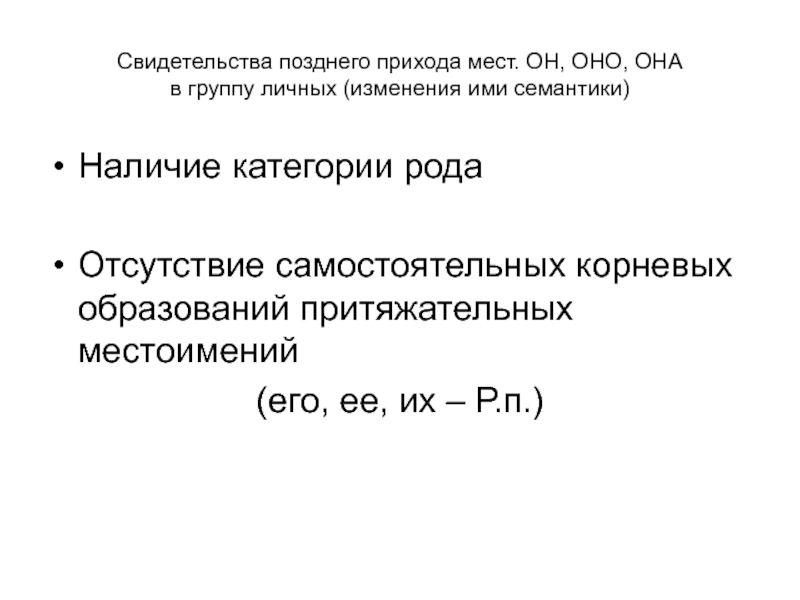 Свидетельства позднего прихода мест. ОН, ОНО, ОНА в группу личных (изменения ими семантики)

• Наличие категории рода

• Отсутствие самостоятельных корневых образований притяжательных местоимений
(его, ее, их – Р.п.)